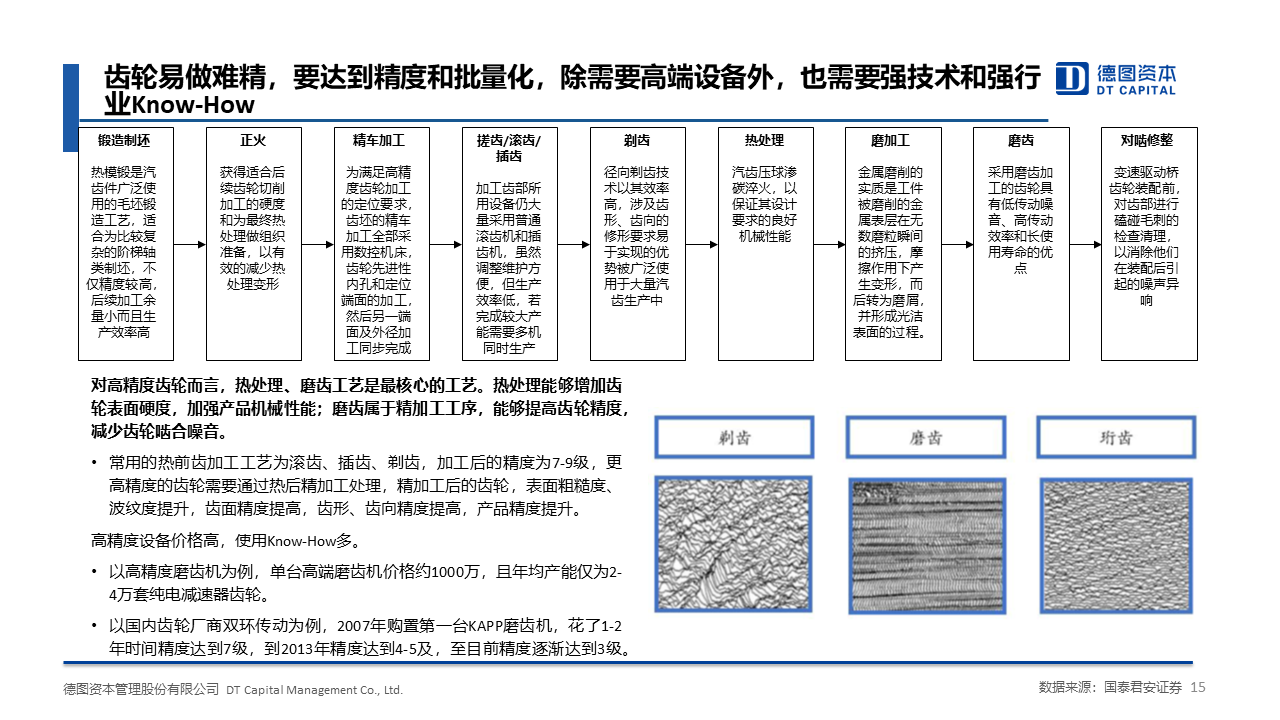 齿轮易做难精，要达到精度和批量化，除需要高端设备外，也需要强技术和强行业Know-How

德图资本
DT CAPITAL

锻造制坯

热模锻是汽齿件广泛使用的毛坯锻造工艺，适合为比较复杂的阶梯轴类制坯，不仅精度较高，后续加工余量小而且生产效率高

正火

获得适合后续齿轮切削加工的硬度和为最终热处理做组织准备，以有效的减少热处理变形

精车加工

为满足高精度齿轮加工的定位要求，齿坯的精车加工全部采用数控机床，齿轮先进性内孔和定位端面的加工，然后另一端面及外径加工同步完成

搓齿/滚齿/插齿

加工齿部所用设备仍大量采用普通滚齿机和插齿机，虽然调整维护方便，但生产效率低，若完成较大产能需要多机同时生产

剃齿

径向剃齿技术以其效率高，涉及齿形、齿向的修形要求易于实现的优势被广泛使用于大量汽齿生产中

热处理

汽齿压球渗碳淬火，以保证其设计要求的良好机械性能

磨加工

金属磨削的实质是工件被磨削的金属表层在无数磨粒瞬间的挤压，摩擦作用下产生变形，而后转为磨屑，并形成光洁表面的过程。

磨齿

采用磨齿加工的齿轮具有低传动噪音、高传动效率和长使用寿命的优点

对啮修整

变速驱动桥齿轮装配前，对齿部进行磕碰毛刺的检查清理，以消除他们在装配后引起的噪声异响

对高精度齿轮而言，热处理、磨齿工艺是最核心的工艺。热处理能够增加齿轮表面硬度，加强产品机械性能；磨齿属于精加工工序，能够提高齿轮精度，减少齿轮啮合噪音。

• 常用的热前齿加工工艺为滚齿、插齿、剃齿，加工后的精度为7-9级，更高精度的齿轮需要通过热后精加工处理，精加工后的齿轮，表面粗糙度、波纹度提升，齿面精度提高，齿形、齿向精度提高，产品精度提升。

高精度设备价格高，使用Know-How多。

• 以高精度磨齿机为例，单台高端磨齿机价格约1000万，且年均产能仅为2-4万套纯电减速器齿轮。

• 以国内齿轮厂商双环传动为例，2007年购置第一台KAPP磨齿机，花了1-2年时间精度达到7级，到2013年精度达到4-5及，至目前精度逐渐达到3级。

剃齿

磨齿

珩齿

德图资本管理股份有限公司 DT Capital Management Co., Ltd.

数据来源：国泰君安证券 15